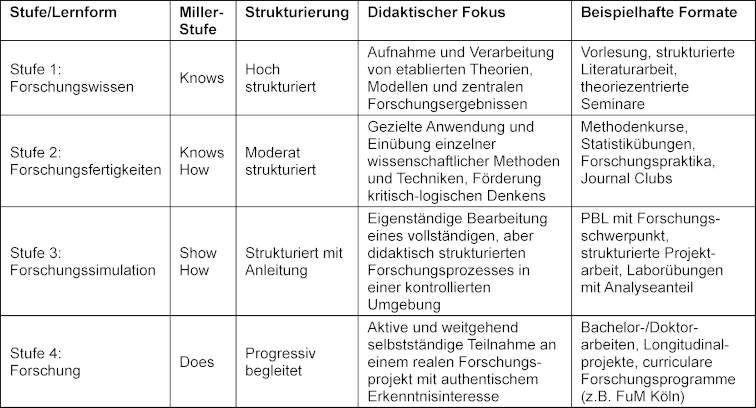 | Stufe/Lernform | Miller-Stufe | Strukturierung | Didaktischer Fokus | Beispielhafte Formate |
|---|---|---|---|---|
| Stufe 1: Forschungswissen | Knows | Hoch strukturiert | Aufnahme und Verarbeitung von etablierten Theorien, Modellen und zentralen Forschungsergebnissen | Vorlesung, strukturierte Literaturarbeit, theoriezentrierte Seminare |
| Stufe 2: Forschungsfertigkeiten | Knows How | Moderat strukturiert | Gezielte Anwendung und Einübung einzelner wissenschaftlicher Methoden und Techniken, Förderung kritisch-logischen Denkens | Methodenkurse, Statistikübungen, Forschungspraktika, Journal Clubs |
| Stufe 3: Forschungssimulation | Show How | Strukturiert mit Anleitung | Eigenständige Bearbeitung eines vollständigen, aber didaktisch strukturierten Forschungsprozesses in einer kontrollierten Umgebung | PBL mit Forschungsschwerpunkt, strukturierte Projektarbeit, Laborübungen mit Analyseanteil |
| Stufe 4: Forschung | Does | Progressiv begleitet | Aktive und weitgehend selbstständige Teilnahme an einem realen Forschungsprojekt mit authentischem Erkenntnisinteresse | Bachelor-/Doktorarbeiten, Longitudinalprojekte, curriculare Forschungsprogramme (z.B. FuM Köln) |